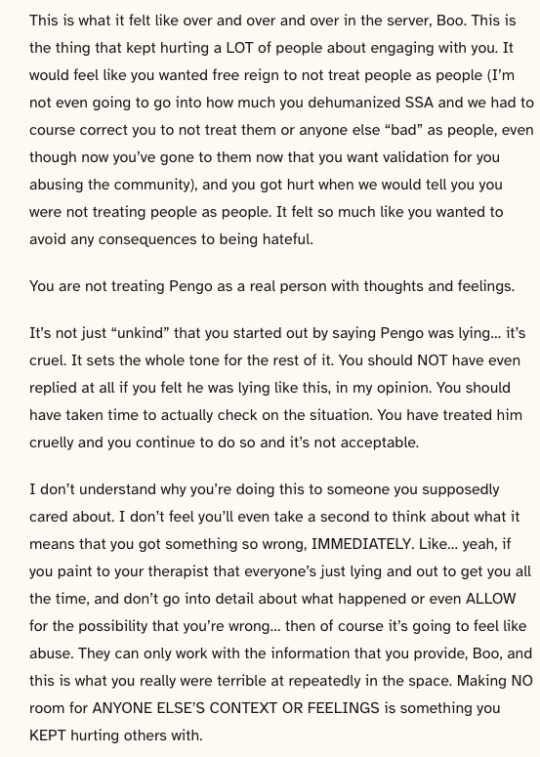 This is what it felt like over and over and over in the server, Boo. This is the thing that kept hurting a LOT of people about engaging with you. It would feel like you wanted free reign to not treat people as people (I'm not even going to go into how much you dehumanized SSA and we had to course correct you to not treat them or anyone else "bad" as people, even though now you've gone to them now that you want validation for you abusing the community), and you got hurt when we would tell you you were not treating people as people. It felt so much like you wanted to avoid any consequences to being hateful.

You are not treating Pengo as a real person with thoughts and feelings.

It's not just "unkind" that you started out by saying Pengo was lying… it's cruel. It sets the whole tone for the rest of it. You should NOT have even replied at all if you felt he was lying like this, in my opinion. You should have taken time to actually check on the situation. You have treated him cruelly and you continue to do so and it's not acceptable.

I don't understand why you're doing this to someone you supposedly cared about. I don't feel you'll even take a second to think about what it means that you got something so wrong, IMMEDIATELY. Like… yeah, if you paint to your therapist that everyone's just lying and out to get you all the time, and don't go into detail about what happened or even ALLOW for the possibility that you're wrong… then of course it's going to feel like abuse. They can only work with the information that you provide, Boo, and this is what you really were terrible at repeatedly in the space. Making NO room for ANYONE ELSE'S CONTEXT OR FEELINGS is something you KEPT hurting others with.